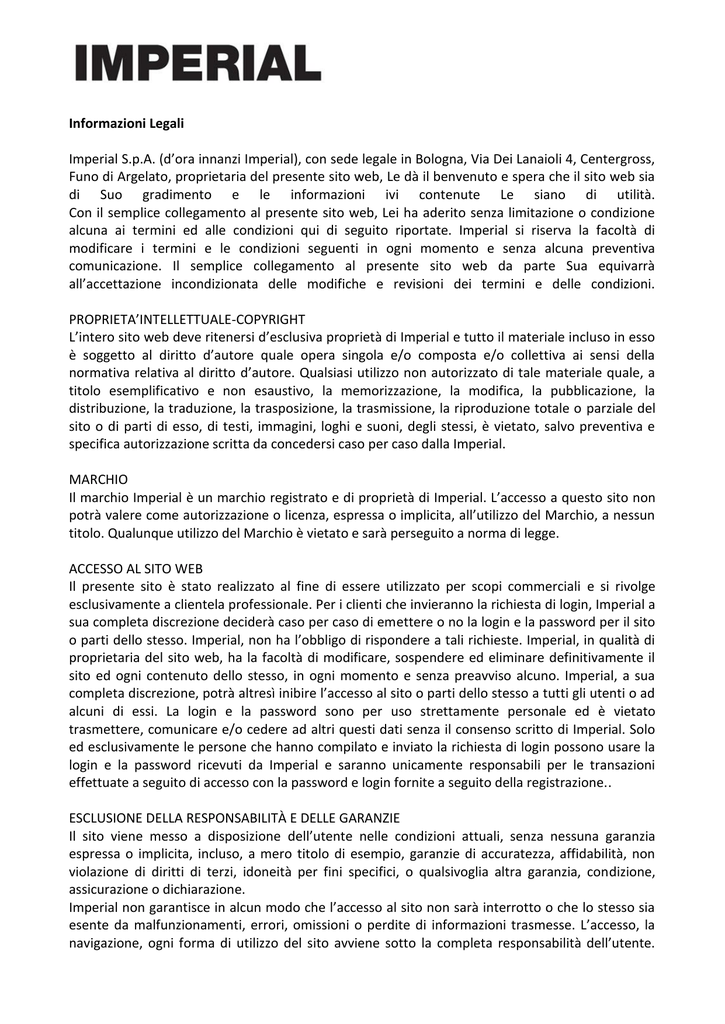 IMPERIAL

Informazioni Legali

Imperial S.p.A. (d'ora innanzi Imperial), con sede legale in Bologna, Via Dei Lanaioli 4, Centergross, Funo di Argelato, proprietaria del presente sito web, Le dà il benvenuto e spera che il sito web sia di Suo gradimento e le informazioni ivi contenute Le siano di utilità.
Con il semplice collegamento al presente sito web, Lei ha aderito senza limitazione o condizione alcuna ai termini ed alle condizioni qui di seguito riportate. Imperial si riserva la facoltà di modificare i termini e le condizioni seguenti in ogni momento e senza alcuna preventiva comunicazione. Il semplice collegamento al presente sito web da parte Sua equivarrà all'accettazione incondizionata delle modifiche e revisioni dei termini e delle condizioni.

PROPRIETA'INTELLETTUALE-COPYRIGHT
L'intero sito web deve ritenersi d'esclusiva proprietà di Imperial e tutto il materiale incluso in esso è soggetto al diritto d'autore quale opera singola e/o composta e/o collettiva ai sensi della normativa relativa al diritto d'autore. Qualsiasi utilizzo non autorizzato di tale materiale quale, a titolo esemplificativo e non esaustivo, la memorizzazione, la modifica, la pubblicazione, la distribuzione, la traduzione, la trasposizione, la trasmissione, la riproduzione totale o parziale del sito o di parti di esso, di testi, immagini, loghi e suoni, degli stessi, è vietato, salvo preventiva e specifica autorizzazione scritta da concedersi caso per caso dalla Imperial.

MARCHIO
Il marchio Imperial è un marchio registrato e di proprietà di Imperial. L'accesso a questo sito non potrà valere come autorizzazione o licenza, espressa o implicita, all'utilizzo del Marchio, a nessun titolo. Qualunque utilizzo del Marchio è vietato e sarà perseguito a norma di legge.

ACCESSO AL SITO WEB
Il presente sito è stato realizzato al fine di essere utilizzato per scopi commerciali e si rivolge esclusivamente a clientela professionale. Per i clienti che invieranno la richiesta di login, Imperial a sua completa discrezione deciderà caso per caso di emettere o no la login e la password per il sito o parti dello stesso. Imperial, non ha l'obbligo di rispondere a tali richieste. Imperial, in qualità di proprietaria del sito web, ha la facoltà di modificare, sospendere ed eliminare definitivamente il sito ed ogni contenuto dello stesso, in ogni momento e senza preavviso alcuno. Imperial, a sua completa discrezione, potrà altresì inibire l'accesso al sito o parti dello stesso a tutti gli utenti o ad alcuni di essi. La login e la password sono per uso strettamente personale ed è vietato trasmettere, comunicare e/o cedere ad altri questi dati senza il consenso scritto di Imperial. Solo ed esclusivamente le persone che hanno compilato e inviato la richiesta di login possono usare la login e la password ricevuti da Imperial e saranno unicamente responsabili per le transazioni effettuate a seguito di accesso con la password e login fornite a seguito della registrazione..

ESCLUSIONE DELLA RESPONSABILITÀ E DELLE GARANZIE
Il sito viene messo a disposizione dell'utente nelle condizioni attuali, senza nessuna garanzia espressa o implicita, incluso, a mero titolo di esempio, garanzie di accuratezza, affidabilità, non violazione di diritti di terzi, idoneità per fini specifici, o qualsivoglia altra garanzia, condizione, assicurazione o dichiarazione.
Imperial non garantisce in alcun modo che l'accesso al sito non sarà interrotto o che lo stesso sia esente da malfunzionamenti, errori, omissioni o perdite di informazioni trasmesse. L'accesso, la navigazione, ogni forma di utilizzo del sito avviene sotto la completa responsabilità dell'utente.